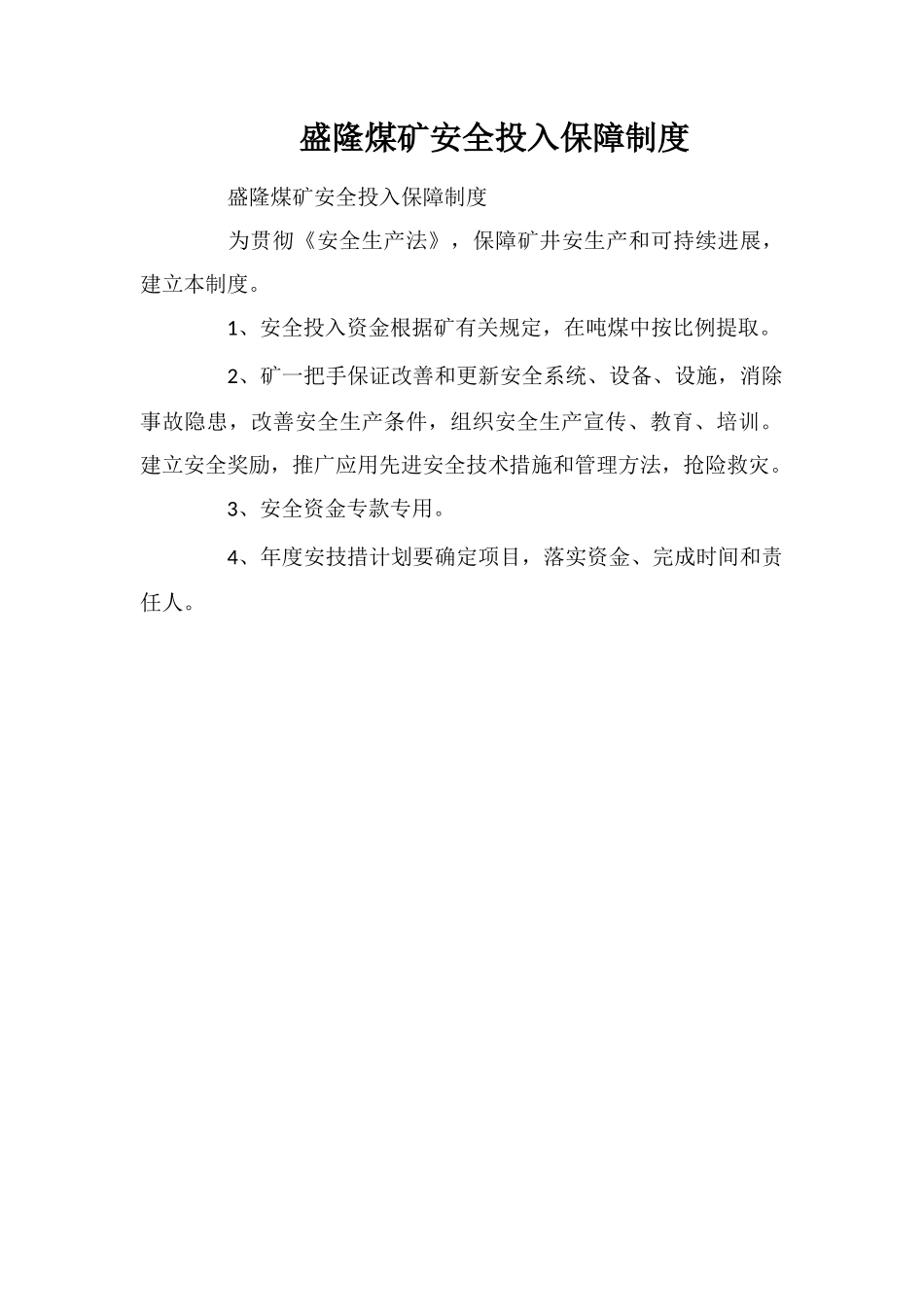 盛隆煤矿安全投入保障制度

盛隆煤矿安全投入保障制度

为贯彻《安全生产法》，保障矿井安生产和可持续进展，建立本制度。

1、安全投入资金根据矿有关规定，在吨煤中按比例提取。

2、矿一把手保证改善和更新安全系统、设备、设施，消除事故隐患，改善安全生产条件，组织安全生产宣传、教育、培训。建立安全奖励，推广应用先进安全技术措施和管理方法，抢险救灾。

3、安全资金专款专用。

4、年度安技措计划要确定项目，落实资金、完成时间和责任人。